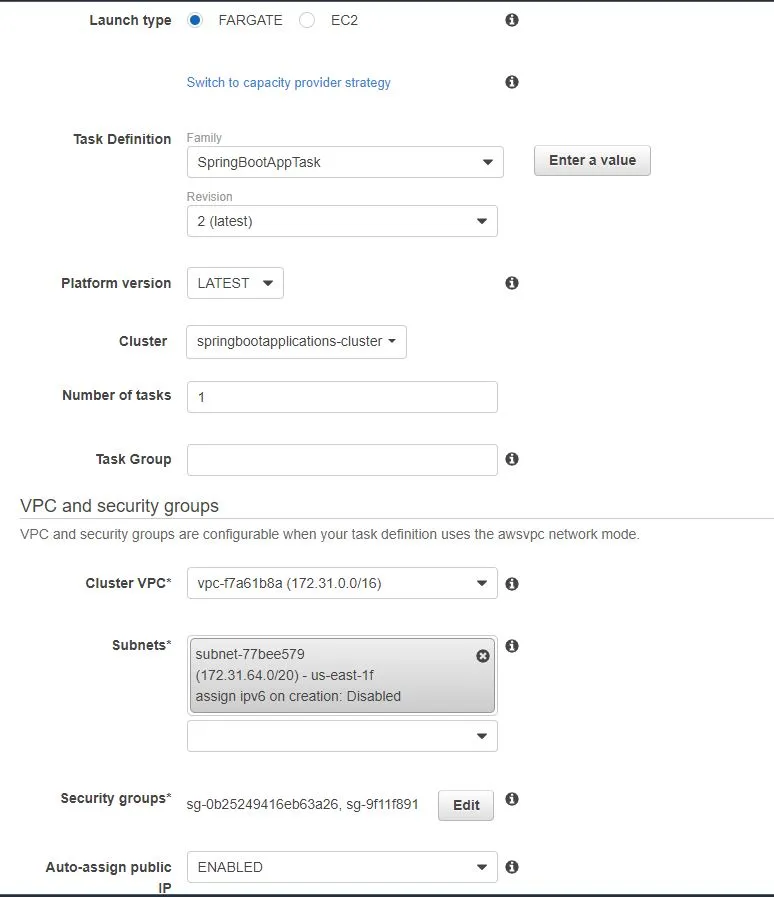 Launch type FARGATE EC2

Switch to capacity provider strategy

Task Definition Family
SpringBootAppTask
Enter a value
Revision
2 (latest)

Platform version LATEST

Cluster springbootapplications-cluster

Number of tasks 1

Task Group

VPC and security groups

VPC and security groups are configurable when your task definition uses the awsvpc network mode.

Cluster VPC* vpc-f7a61b8a (172.31.0.0/16)

Subnets* subnet-77bee579 (172.31.64.0/20) - us-east-1f assign ipv6 on creation: Disabled

Security groups* sg-0b25249416eb63a26, sg-9f11f891 Edit

Auto-assign public IP ENABLED